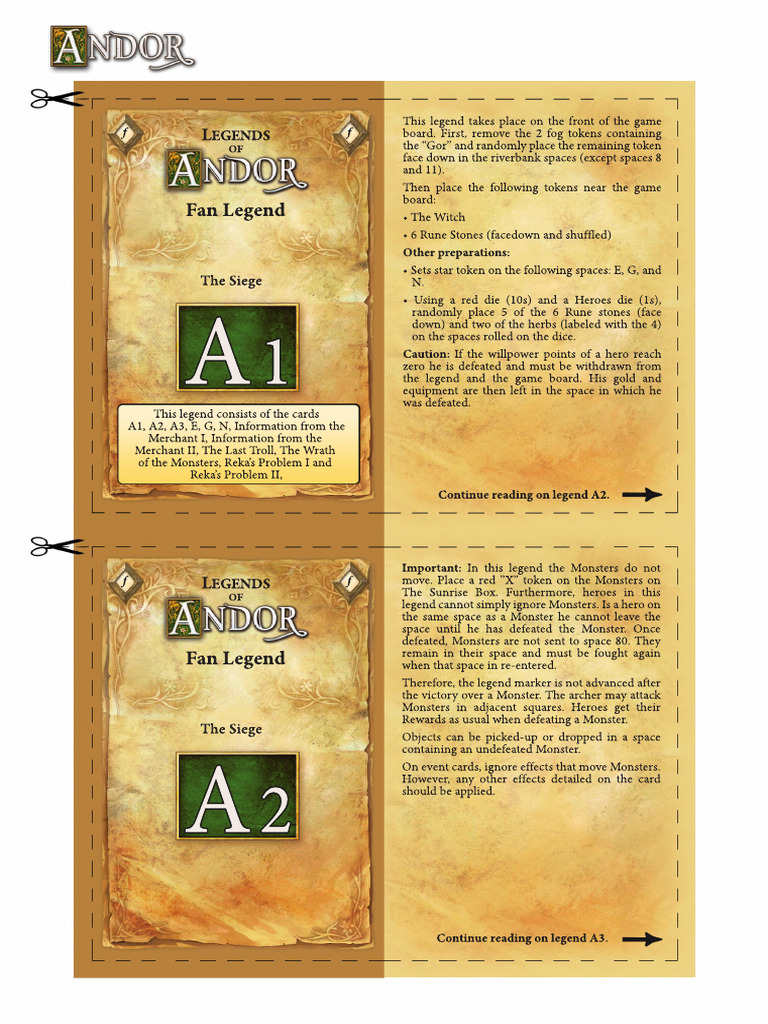 ANDOR

f f

LEGENDS OF ANDOR

Fan Legend

The Siege

A1

This legend consists of the cards A1, A2, A3, E, G, N, Information from the Merchant I, Information from the Merchant II, The Last Troll, The Wrath of the Monsters, Reka's Problem I and Reka's Problem II,

This legend takes place on the front of the game board. First, remove the 2 fog tokens containing the "Gor" and randomly place the remaining token face down in the riverbank spaces (except spaces 8 and 11).

Then place the following tokens near the game board:

• The Witch

• 6 Rune Stones (facedown and shuffled)

Other preparations:

• Sets star token on the following spaces: E, G, and N.

• Using a red die (10s) and a Heroes die (1s), randomly place 5 of the 6 Rune stones (face down) and two of the herbs (labeled with the 4) on the spaces rolled on the dice.

Caution: If the willpower points of a hero reach zero he is defeated and must be withdrawn from the legend and the game board. His gold and equipment are then left in the space in which he was defeated.

Continue reading on legend A2.

f f

LEGENDS OF ANDOR

Fan Legend

The Siege

A2

Important: In this legend the Monsters do not move. Place a red "X" token on the Monsters on The Sunrise Box. Furthermore, heroes in this legend cannot simply ignore Monsters. Is a hero on the same space as a Monster he cannot leave the space until he has defeated the Monster. Once defeated, Monsters are not sent to space 80. They remain in their space and must be fought again when that space in re-entered.

Therefore, the legend marker is not advanced after the victory over a Monster. The archer may attack Monsters in adjacent squares. Heroes get their Rewards as usual when defeating a Monster.

Objects can be picked-up or dropped in a space containing an undefeated Monster.

On event cards, ignore effects that move Monsters. However, any other effects detailed on the card should be applied.

Continue reading on legend A3.